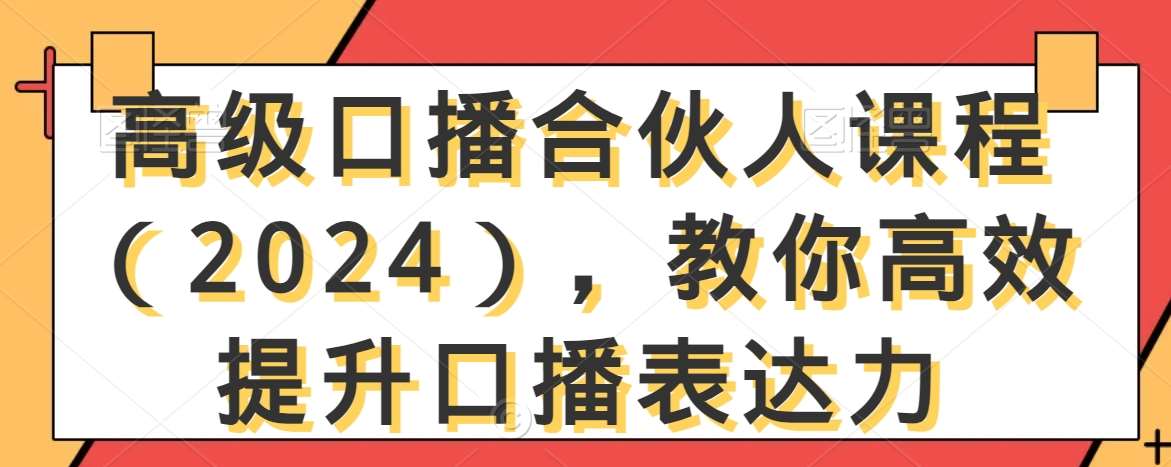 高级口播合伙人课程（2024），教你高效提升口播表达力